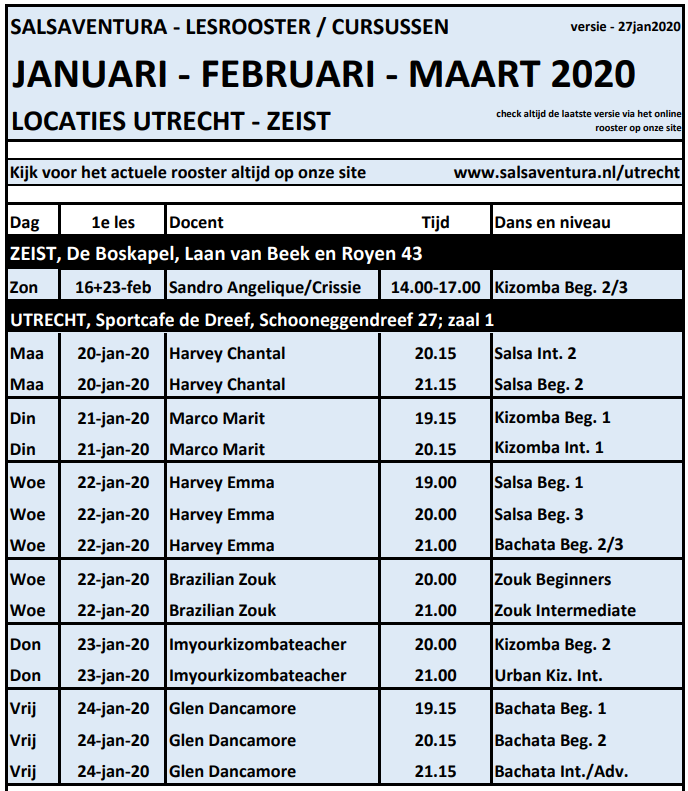 SALSAVENTURA - LESROOSTER / CURSUSSEN

versie - 27jan2020

JANUARI - FEBRUARI - MAART 2020

LOCATIES UTRECHT - ZEIST

check altijd de laatste versie via het online rooster op onze site

Kijk voor het actuele rooster altijd op onze site

www.salsaventura.nl/utrecht

| Dag | 1e les | Docent | Tijd | Dans en niveau |
|---|---|---|---|---|
| ZEIST, De Boskapel, Laan van Beek en Royen 43 | | | | |
| Zon | 16+23-feb | Sandro Angelique/Crissie | 14.00-17.00 | Kizomba Beg. 2/3 |
| UTRECHT, Sportcafe de Dreef, Schooneggendreef 27; zaal 1 | | | | |
| Maa | 20-jan-20 | Harvey Chantal | 20.15 | Salsa Int. 2 |
| Maa | 20-jan-20 | Harvey Chantal | 21.15 | Salsa Beg. 2 |
| Din | 21-jan-20 | Marco Marit | 19.15 | Kizomba Beg. 1 |
| Din | 21-jan-20 | Marco Marit | 20.15 | Kizomba Int. 1 |
| Woe | 22-jan-20 | Harvey Emma | 19.00 | Salsa Beg. 1 |
| Woe | 22-jan-20 | Harvey Emma | 20.00 | Salsa Beg. 3 |
| Woe | 22-jan-20 | Harvey Emma | 21.00 | Bachata Beg. 2/3 |
| Woe | 22-jan-20 | Brazilian Zouk | 20.00 | Zouk Beginners |
| Woe | 22-jan-20 | Brazilian Zouk | 21.00 | Zouk Intermediate |
| Don | 23-jan-20 | Imyourkizombateacher | 20.00 | Kizomba Beg. 2 |
| Don | 23-jan-20 | Imyourkizombateacher | 21.00 | Urban Kiz. Int. |
| Vrij | 24-jan-20 | Glen Dancamore | 19.15 | Bachata Beg. 1 |
| Vrij | 24-jan-20 | Glen Dancamore | 20.15 | Bachata Beg. 2 |
| Vrij | 24-jan-20 | Glen Dancamore | 21.15 | Bachata Int./Adv. |